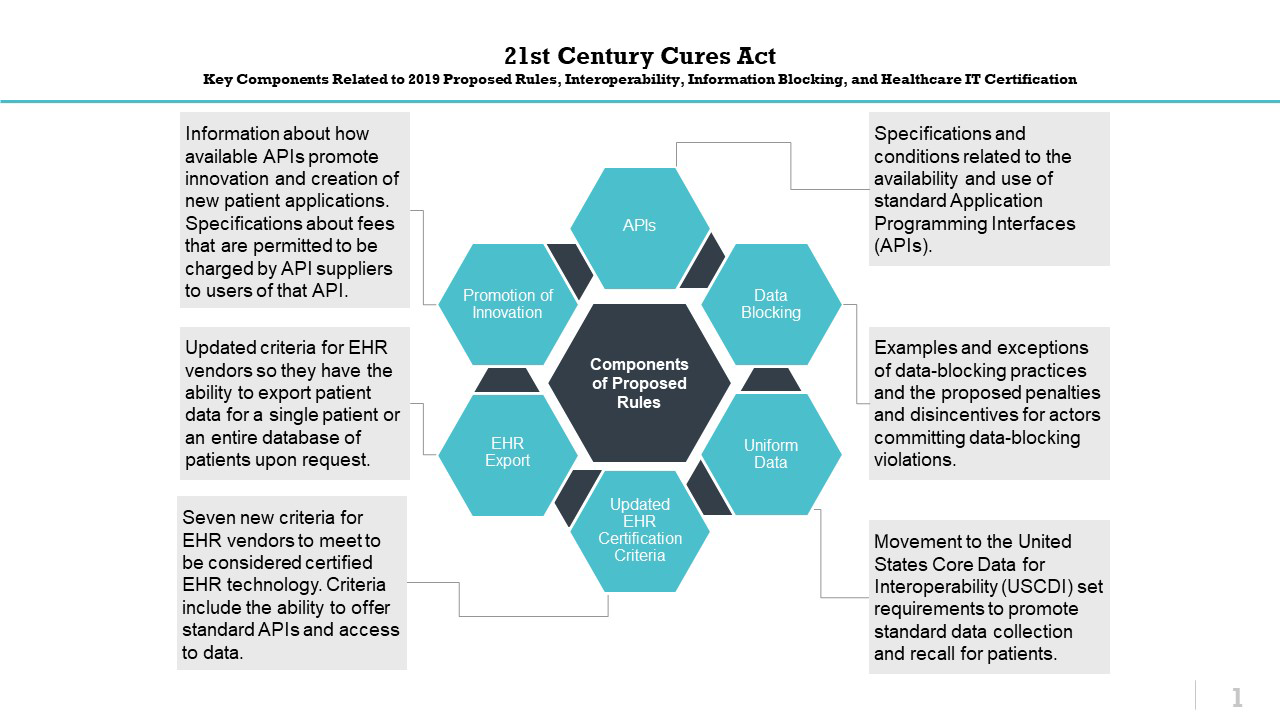 21st Century Cures Act
Key Components Related to 2019 Proposed Rules, Interoperability, Information Blocking, and Healthcare IT Certification

Information about how available APIs promote innovation and creation of new patient applications. Specifications about fees that are permitted to be charged by API suppliers to users of that API.

Updated criteria for EHR vendors so they have the ability to export patient data for a single patient or an entire database of patients upon request.

Seven new criteria for EHR vendors to meet to be considered certified EHR technology. Criteria include the ability to offer standard APIs and access to data.

APIs

Promotion of Innovation

Data Blocking

Components of Proposed Rules

EHR Export

Uniform Data

Updated EHR Certification Criteria

Specifications and conditions related to the availability and use of standard Application Programming Interfaces (APIs).

Examples and exceptions of data-blocking practices and the proposed penalties and disincentives for actors committing data-blocking violations.

Movement to the United States Core Data for Interoperability (USCDI) set requirements to promote standard data collection and recall for patients.

1